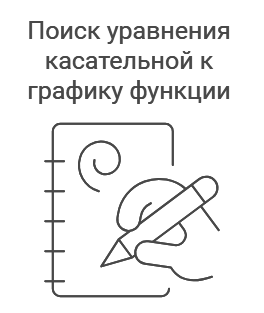 Поиск уравнения касательной к графику функции